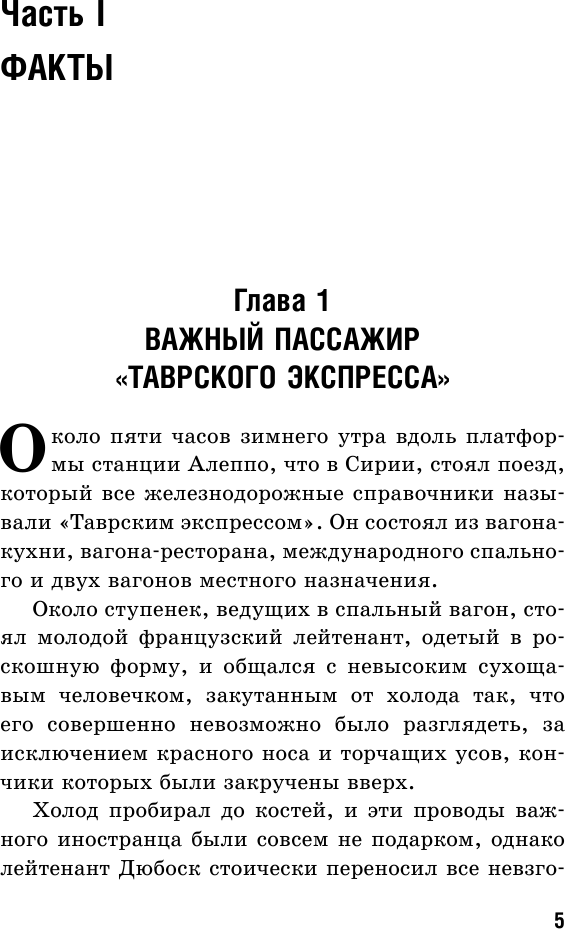 Часть I
ФАКТЫ

Глава 1
ВАЖНЫЙ ПАССАЖИР «ТАВРСКОГО ЭКСПРЕССА»

Около пяти часов зимнего утра вдоль платформы станции Алеппо, что в Сирии, стоял поезд, который все железнодорожные справочники называли «Таврским экспрессом». Он состоял из вагона-кухни, вагона-ресторана, международного спального и двух вагонов местного назначения.

Около ступенек, ведущих в спальный вагон, стоял молодой французский лейтенант, одетый в роскошную форму, и общался с невысоким сухощавым человечком, закутанным от холода так, что его совершенно невозможно было разглядеть, за исключением красного носа и торчащих усов, кончики которых были закручены вверх.

Холод пробирал до костей, и эти проводы важного иностранца были совсем не подарком, однако лейтенант Дюбоск стоически переносил все невзго-

5